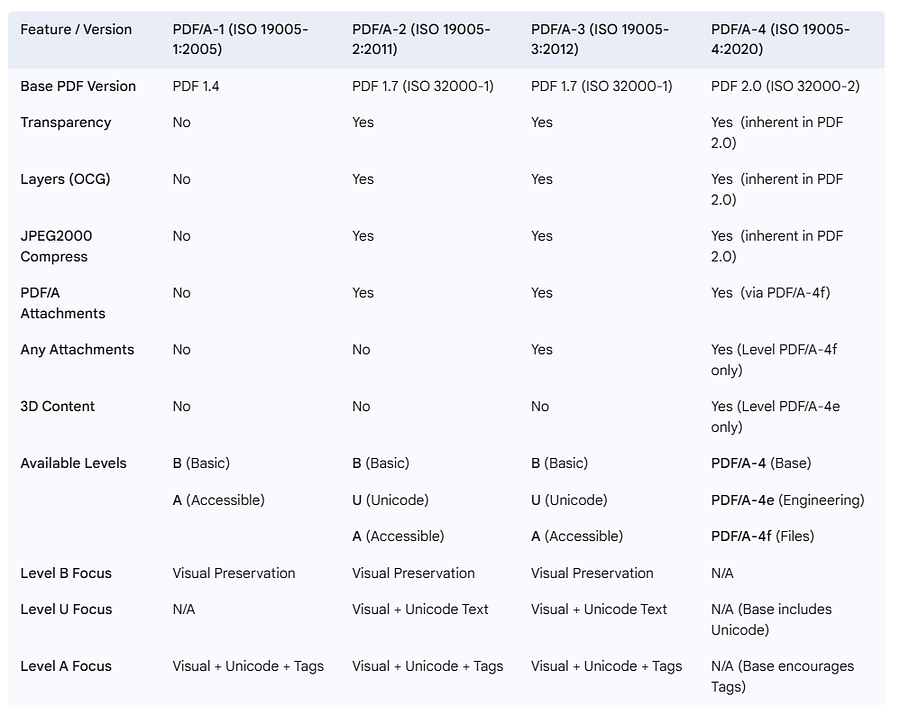 | Feature / Version | PDF/A-1 (ISO 19005-1:2005) | PDF/A-2 (ISO 19005-2:2011) | PDF/A-3 (ISO 19005-3:2012) | PDF/A-4 (ISO 19005-4:2020) |
|---|---|---|---|---|
| Base PDF Version | PDF 1.4 | PDF 1.7 (ISO 32000-1) | PDF 1.7 (ISO 32000-1) | PDF 2.0 (ISO 32000-2) |
| Transparency | No | Yes | Yes | Yes (inherent in PDF 2.0) |
| Layers (OCG) | No | Yes | Yes | Yes (inherent in PDF 2.0) |
| JPEG2000 Compress | No | Yes | Yes | Yes (inherent in PDF 2.0) |
| PDF/A Attachments | No | Yes | Yes | Yes (via PDF/A-4f) |
| Any Attachments | No | No | Yes | Yes (Level PDF/A-4f only) |
| 3D Content | No | No | No | Yes (Level PDF/A-4e only) |
| Available Levels | B (Basic) | B (Basic) | B (Basic) | PDF/A-4 (Base) |
| | A (Accessible) | U (Unicode) | U (Unicode) | PDF/A-4e (Engineering) |
| | | A (Accessible) | A (Accessible) | PDF/A-4f (Files) |
| Level B Focus | Visual Preservation | Visual Preservation | Visual Preservation | N/A |
| Level U Focus | N/A | Visual + Unicode Text | Visual + Unicode Text | N/A (Base includes Unicode) |
| Level A Focus | Visual + Unicode + Tags | Visual + Unicode + Tags | Visual + Unicode + Tags | N/A (Base encourages Tags) |